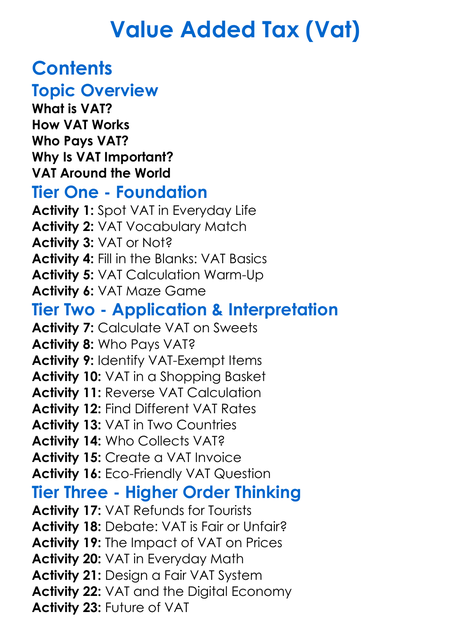 Value Added Tax (Vat)

Contents

Topic Overview

What is VAT?
How VAT Works
Who Pays VAT?
Why Is VAT Important?
VAT Around the World

Tier One - Foundation

Activity 1: Spot VAT in Everyday Life
Activity 2: VAT Vocabulary Match
Activity 3: VAT or Not?
Activity 4: Fill in the Blanks: VAT Basics
Activity 5: VAT Calculation Warm-Up
Activity 6: VAT Maze Game

Tier Two - Application & Interpretation

Activity 7: Calculate VAT on Sweets
Activity 8: Who Pays VAT?
Activity 9: Identify VAT-Exempt Items
Activity 10: VAT in a Shopping Basket
Activity 11: Reverse VAT Calculation
Activity 12: Find Different VAT Rates
Activity 13: VAT in Two Countries
Activity 14: Who Collects VAT?
Activity 15: Create a VAT Invoice
Activity 16: Eco-Friendly VAT Question

Tier Three - Higher Order Thinking

Activity 17: VAT Refunds for Tourists
Activity 18: Debate: VAT is Fair or Unfair?
Activity 19: The Impact of VAT on Prices
Activity 20: VAT in Everyday Math
Activity 21: Design a Fair VAT System
Activity 22: VAT and the Digital Economy
Activity 23: Future of VAT